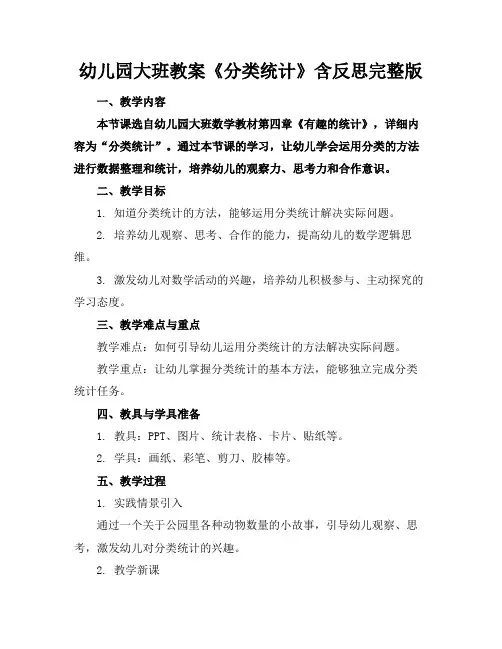 幼儿园大班教案《分类统计》含反思完整版

一、教学内容

本节课选自幼儿园大班数学教材第四章《有趣的统计》，详细内容为“分类统计”。通过本节课的学习，让幼儿学会运用分类的方法进行数据整理和统计，培养幼儿的观察力、思考力和合作意识。

二、教学目标

1. 知道分类统计的方法，能够运用分类统计解决实际问题。

2. 培养幼儿观察、思考、合作的能力，提高幼儿的数学逻辑思维。

3. 激发幼儿对数学活动的兴趣，培养幼儿积极参与、主动探究的学习态度。

三、教学难点与重点

教学难点：如何引导幼儿运用分类统计的方法解决实际问题。

教学重点：让幼儿掌握分类统计的基本方法，能够独立完成分类统计任务。

四、教具与学具准备

1. 教具：PPT、图片、统计表格、卡片、贴纸等。

2. 学具：画纸、彩笔、剪刀、胶棒等。

五、教学过程

1. 实践情景引入

通过一个关于公园里各种动物数量的小故事，引导幼儿观察、思考，激发幼儿对分类统计的兴趣。

2. 教学新课